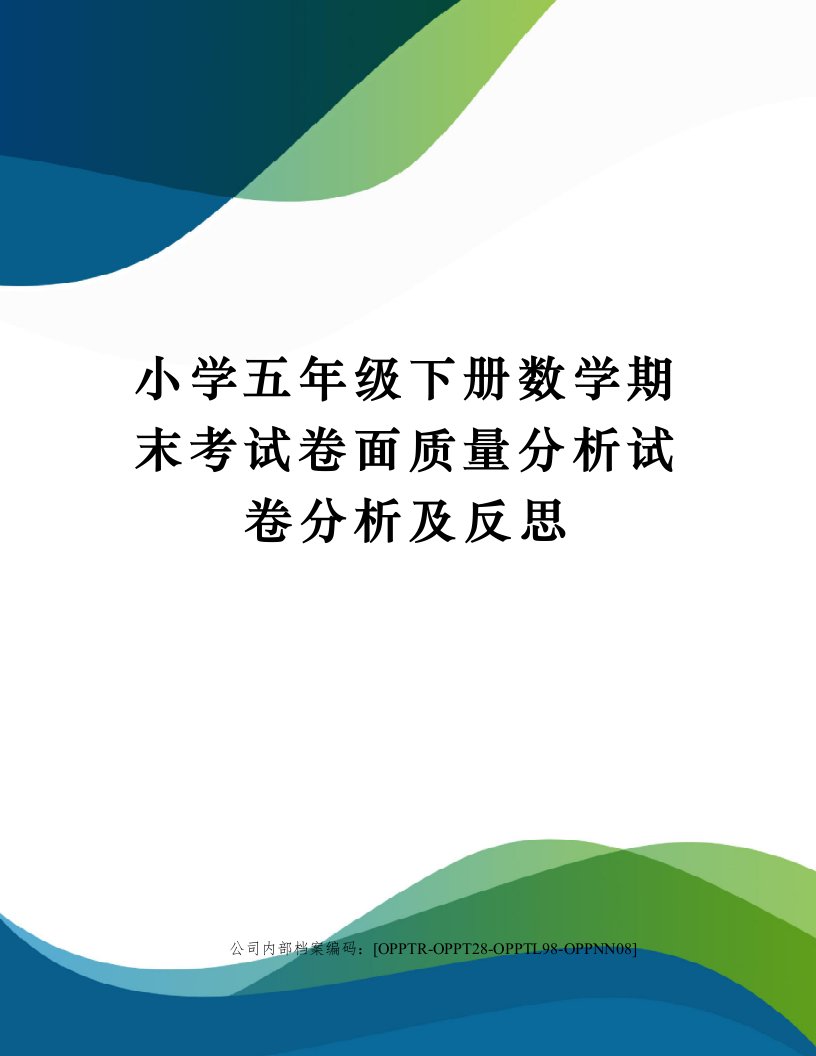 小学五年级下册数学期末考试卷面质量分析试卷分析及反思

公司内部档案编码：[OPPTR-OPPT28-OPPTL98-OPPNN08]